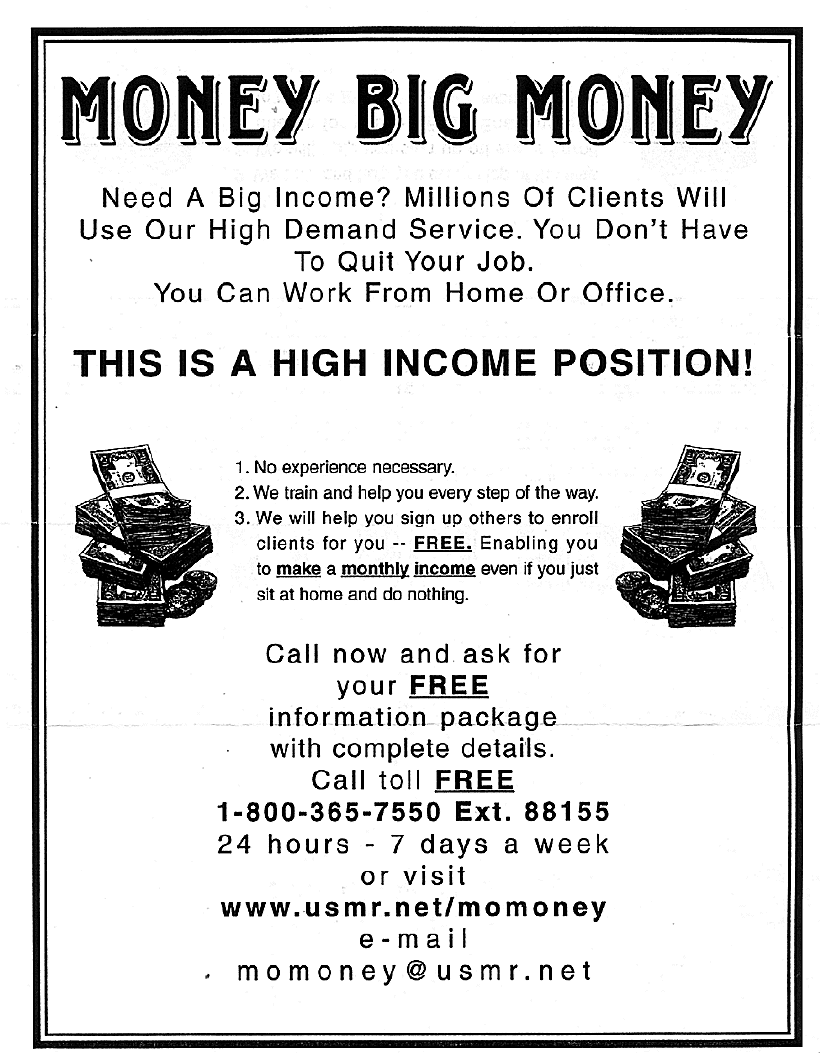 MONEY BIG MONEY

Need A Big Income? Millions Of Clients Will Use Our High Demand Service. You Don't Have To Quit Your Job.
You Can Work From Home Or Office.

THIS IS A HIGH INCOME POSITION!

1. No experience necessary.
2. We train and help you every step of the way.
3. We will help you sign up others to enroll clients for you -- FREE. Enabling you to make a monthly income even if you just sit at home and do nothing.

Call now and ask for your FREE information package with complete details.
Call toll FREE
1-800-365-7550 Ext. 88155
24 hours - 7 days a week
or visit
www.usmr.net/momoney
e-mail
momoney@usmr.net